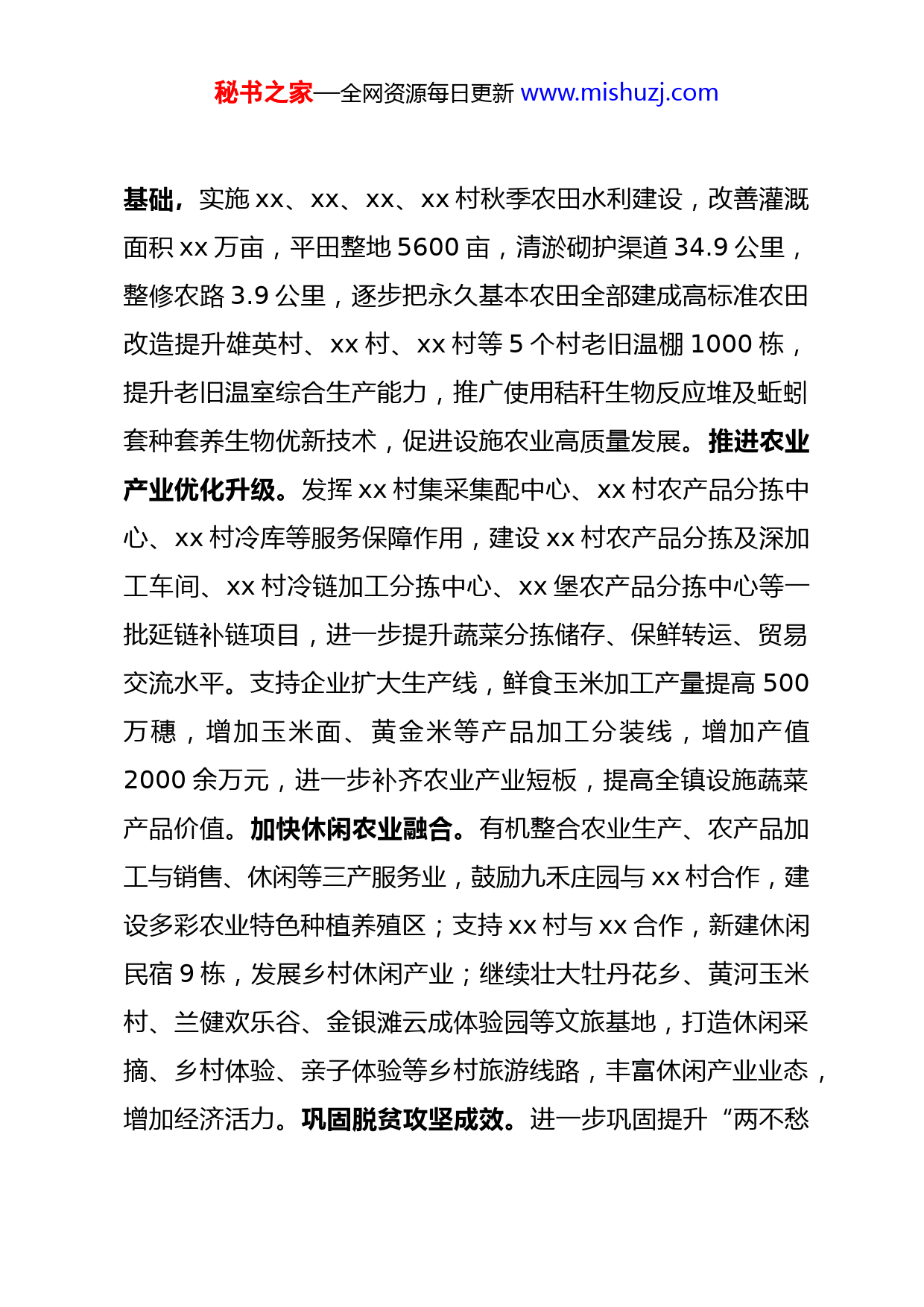 秘书之家—全网资源每日更新 www.mishuzj.com

基础，实施 xx、xx、xx、xx 村秋季农田水利建设，改善灌溉面积 xx 万亩，平田整地 5600 亩，清淤砌护渠道 34.9 公里，整修农路 3.9 公里，逐步把永久基本农田全部建成高标准农田改造提升雄英村、xx 村、xx 村等 5 个村老旧温棚 1000 栋，提升老旧温室综合生产能力，推广使用秸秆生物反应堆及蚯蚓套种套养生物优新技术，促进设施农业高质量发展。推进农业产业优化升级。发挥 xx 村集采集配中心、xx 村农产品分拣中心、xx 村冷库等服务保障作用，建设 xx 村农产品分拣及深加工车间、xx 村冷链加工分拣中心、xx 堡农产品分拣中心等一批延链补链项目，进一步提升蔬菜分拣储存、保鲜转运、贸易交流水平。支持企业扩大生产线，鲜食玉米加工产量提高 500 万穗，增加玉米面、黄金米等产品加工分装线，增加产值 2000 余万元，进一步补齐农业产业短板，提高全镇设施蔬菜产品价值。加快休闲农业融合。有机整合农业生产、农产品加工与销售、休闲等三产服务业，鼓励九禾庄园与 xx 村合作，建设多彩农业特色种植养殖区；支持 xx 村与 xx 合作，新建休闲民宿 9 栋，发展乡村休闲产业；继续壮大牡丹花乡、黄河玉米村、兰健欢乐谷、金银滩云成体验园等文旅基地，打造休闲采摘、乡村体验、亲子体验等乡村旅游线路，丰富休闲产业业态，增加经济活力。巩固脱贫攻坚成效。进一步巩固提升“两不愁